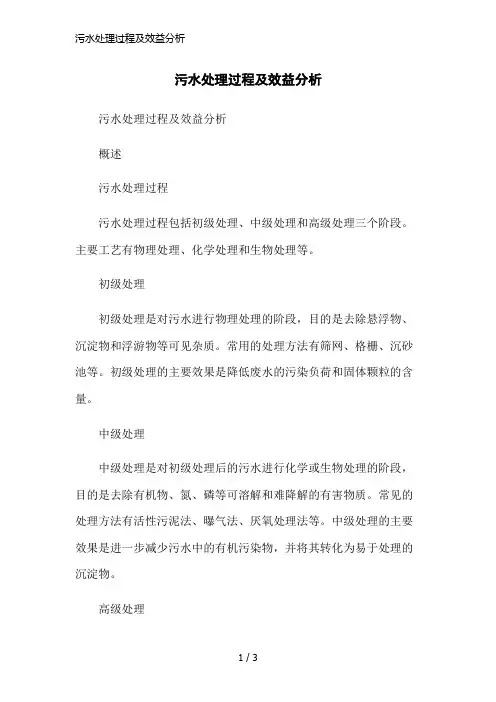 污水处理过程及效益分析

污水处理过程及效益分析

污水处理过程及效益分析

概述

污水处理过程

污水处理过程包括初级处理、中级处理和高级处理三个阶段。主要工艺有物理处理、化学处理和生物处理等。

初级处理

初级处理是对污水进行物理处理的阶段，目的是去除悬浮物、沉淀物和浮游物等可见杂质。常用的处理方法有筛网、格栅、沉砂池等。初级处理的主要效果是降低废水的污染负荷和固体颗粒的含量。

中级处理

中级处理是对初级处理后的污水进行化学或生物处理的阶段，目的是去除有机物、氮、磷等可溶解和难降解的有害物质。常见的处理方法有活性污泥法、曝气法、厌氧处理法等。中级处理的主要效果是进一步减少污水中的有机污染物，并将其转化为易于处理的沉淀物。

高级处理

1 / 3